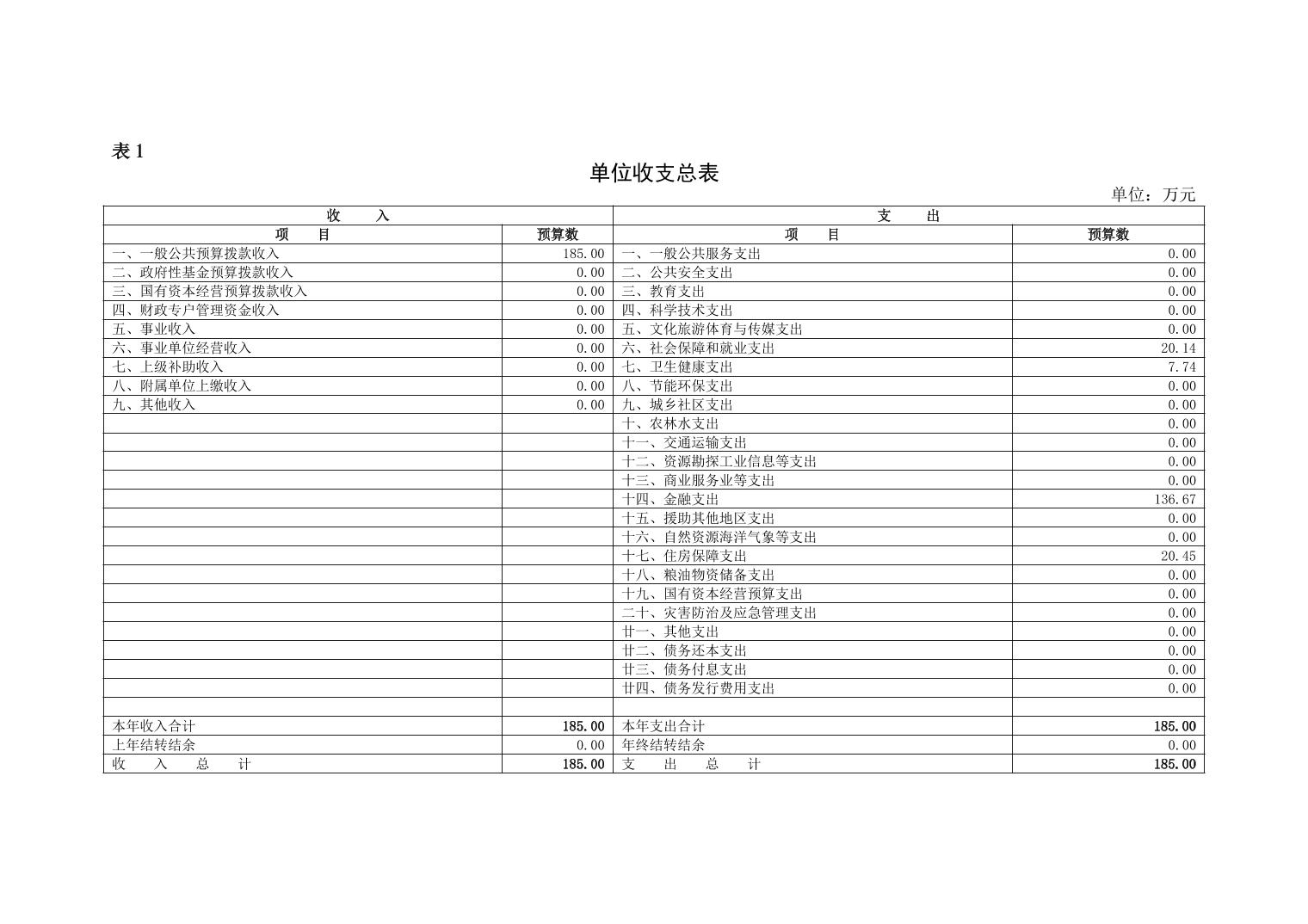 表 1

单位收支总表

单位：万元

| 收 入 | | 支 出 | |
|---|---|---|---|
| 项 目 | 预算数 | 项 目 | 预算数 |
| 一、一般公共预算拨款收入 | 185.00 | 一、一般公共服务支出 | 0.00 |
| 二、政府性基金预算拨款收入 | 0.00 | 二、公共安全支出 | 0.00 |
| 三、国有资本经营预算拨款收入 | 0.00 | 三、教育支出 | 0.00 |
| 四、财政专户管理资金收入 | 0.00 | 四、科学技术支出 | 0.00 |
| 五、事业收入 | 0.00 | 五、文化旅游体育与传媒支出 | 0.00 |
| 六、事业单位经营收入 | 0.00 | 六、社会保障和就业支出 | 20.14 |
| 七、上级补助收入 | 0.00 | 七、卫生健康支出 | 7.74 |
| 八、附属单位上缴收入 | 0.00 | 八、节能环保支出 | 0.00 |
| 九、其他收入 | 0.00 | 九、城乡社区支出 | 0.00 |
| | | 十、农林水支出 | 0.00 |
| | | 十一、交通运输支出 | 0.00 |
| | | 十二、资源勘探工业信息等支出 | 0.00 |
| | | 十三、商业服务业等支出 | 0.00 |
| | | 十四、金融支出 | 136.67 |
| | | 十五、援助其他地区支出 | 0.00 |
| | | 十六、自然资源海洋气象等支出 | 0.00 |
| | | 十七、住房保障支出 | 20.45 |
| | | 十八、粮油物资储备支出 | 0.00 |
| | | 十九、国有资本经营预算支出 | 0.00 |
| | | 二十、灾害防治及应急管理支出 | 0.00 |
| | | 廿一、其他支出 | 0.00 |
| | | 廿二、债务还本支出 | 0.00 |
| | | 廿三、债务付息支出 | 0.00 |
| | | 廿四、债务发行费用支出 | 0.00 |
| | | | |
| 本年收入合计 | 185.00 | 本年支出合计 | 185.00 |
| 上年结转结余 | 0.00 | 年终结转结余 | 0.00 |
| 收 入 总 计 | 185.00 | 支 出 总 计 | 185.00 |